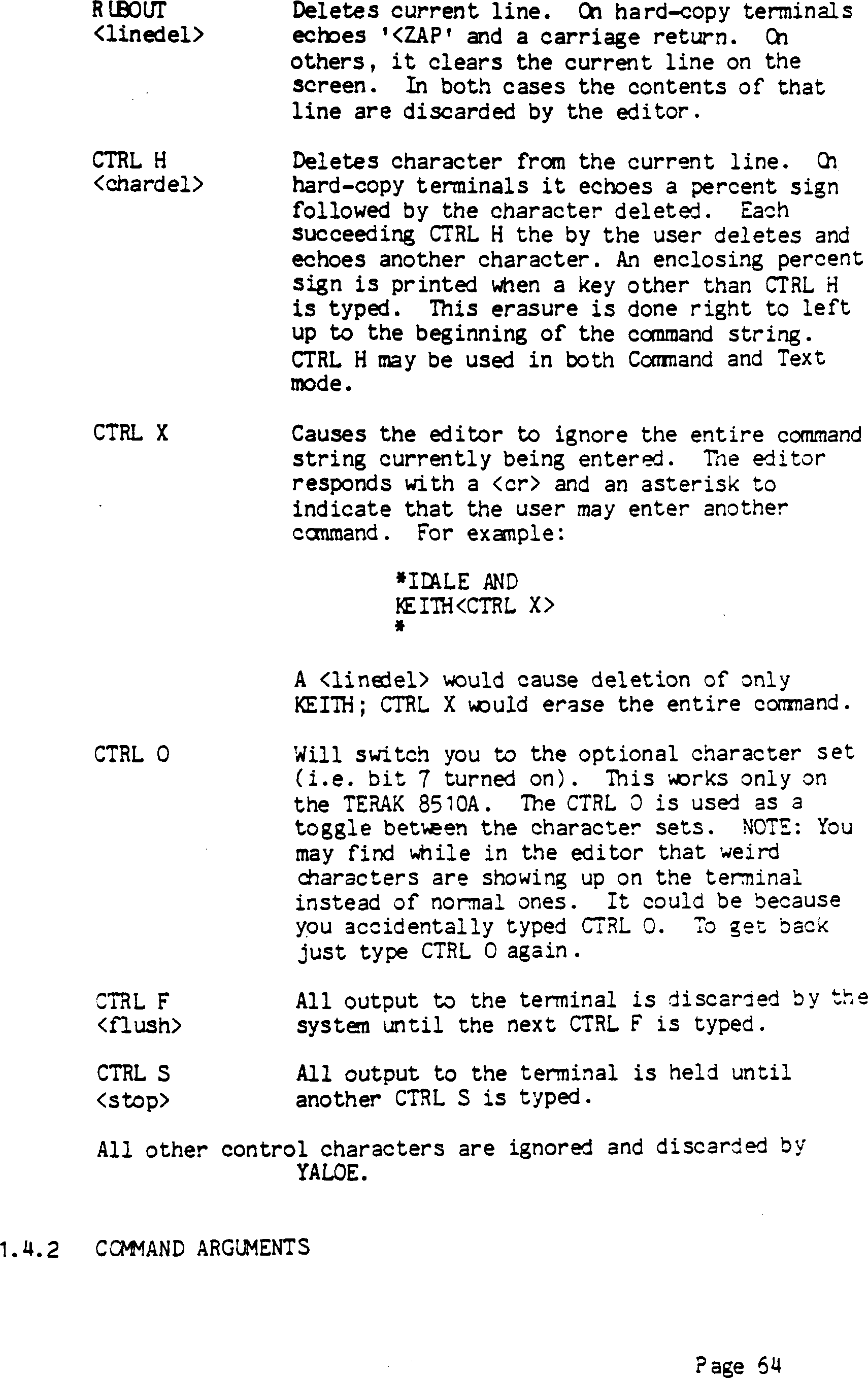 RUBOUT <linedel>

Deletes current line. On hard-copy terminals echoes '<ZAP' and a carriage return. On others, it clears the current line on the screen. In both cases the contents of that line are discarded by the editor.

CTRL H <chardel>

Deletes character from the current line. On hard-copy terminals it echoes a percent sign followed by the character deleted. Each succeeding CTRL H the by the user deletes and echoes another character. An enclosing percent sign is printed when a key other than CTRL H is typed. This erasure is done right to left up to the beginning of the command string. CTRL H may be used in both Command and Text mode.

CTRL X

Causes the editor to ignore the entire command string currently being entered. The editor responds with a <cr> and an asterisk to indicate that the user may enter another command. For example:

*IDALE AND
KEITH<CTRL X>
*

A <linedel> would cause deletion of only KEITH; CTRL X would erase the entire command.

CTRL O

Will switch you to the optional character set (i.e. bit 7 turned on). This works only on the TERAK 8510A. The CTRL O is used as a toggle between the character sets. NOTE: You may find while in the editor that weird characters are showing up on the terminal instead of normal ones. It could be because you accidentally typed CTRL O. To get back just type CTRL O again.

CTRL F <flush>

All output to the terminal is discarded by the system until the next CTRL F is typed.

CTRL S <stop>

All output to the terminal is held until another CTRL S is typed.

All other control characters are ignored and discarded by YALOE.

1.4.2 COMMAND ARGUMENTS

Page 64